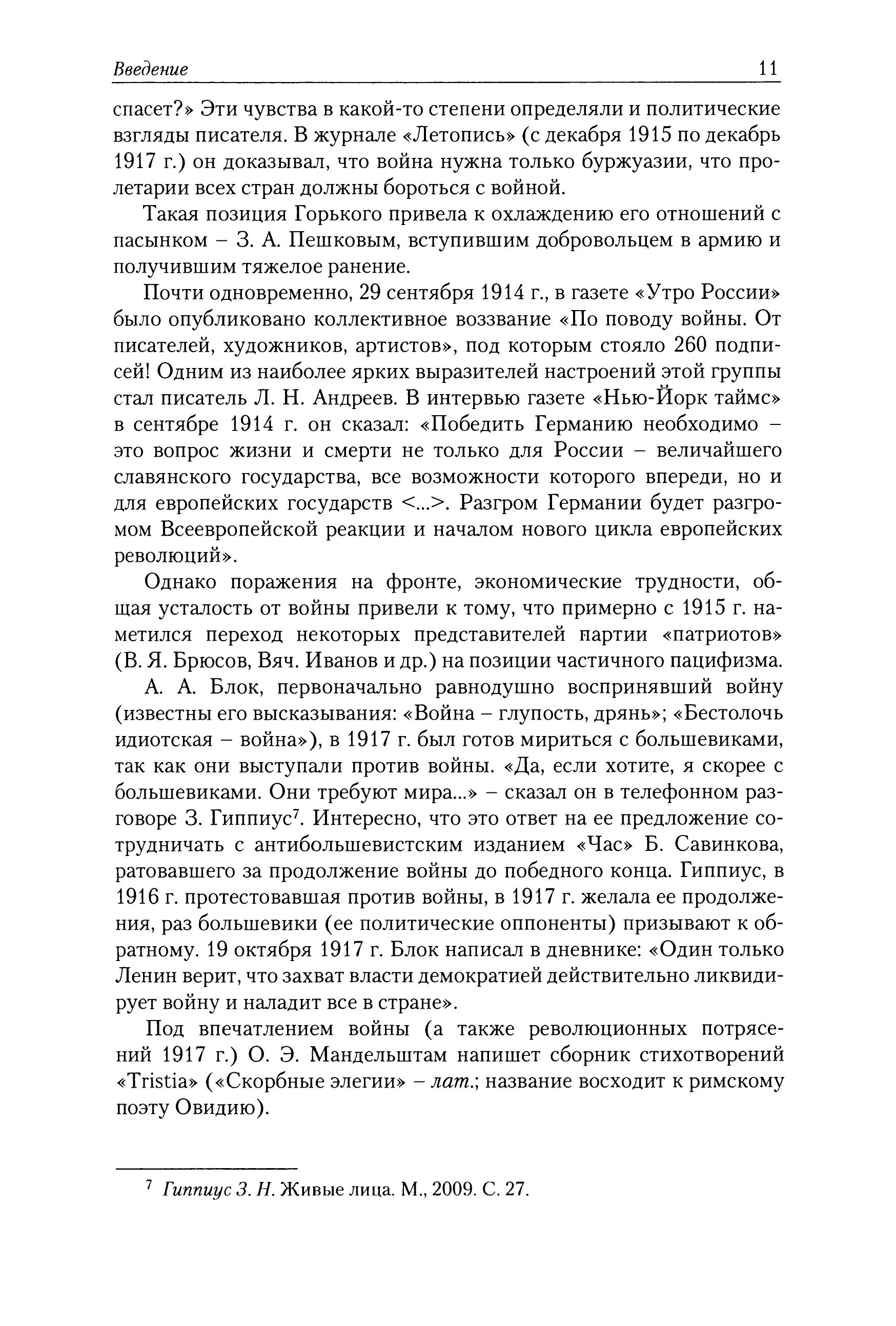 Введение 11

спасет?» Эти чувства в какой-то степени определяли и политические взгляды писателя. В журнале «Летопись» (с декабря 1915 по декабрь 1917 г.) он доказывал, что война нужна только буржуазии, что пролетарии всех стран должны бороться с войной.

Такая позиция Горького привела к охлаждению его отношений с пасынком – З. А. Пешковым, вступившим добровольцем в армию и получившим тяжелое ранение.

Почти одновременно, 29 сентября 1914 г., в газете «Утро России» было опубликовано коллективное воззвание «По поводу войны. От писателей, художников, артистов», под которым стояло 260 подписей! Одним из наиболее ярких выразителей настроений этой группы стал писатель Л. Н. Андреев. В интервью газете «Нью-Йорк таймс» в сентябре 1914 г. он сказал: «Победить Германию необходимо – это вопрос жизни и смерти не только для России – величайшего славянского государства, все возможности которого впереди, но и для европейских государств <...>. Разгром Германии будет разгромом Всеевропейской реакции и началом нового цикла европейских революций».

Однако поражения на фронте, экономические трудности, общая усталость от войны привели к тому, что примерно с 1915 г. наметился переход некоторых представителей партии «патриотов» (В. Я. Брюсов, Вяч. Иванов и др.) на позиции частичного пацифизма.

А. А. Блок, первоначально равнодушно воспринявший войну (известны его высказывания: «Война – глупость, дрянь»; «Бестолочь идиотская – война»), в 1917 г. был готов мириться с большевиками, так как они выступали против войны. «Да, если хотите, я скорее с большевиками. Они требуют мира...» – сказал он в телефонном разговоре З. Гиппиус$^7$. Интересно, что это ответ на ее предложение сотрудничать с антибольшевистским изданием «Час» Б. Савинкова, ратовавшего за продолжение войны до победного конца. Гиппиус, в 1916 г. протестовавшая против войны, в 1917 г. желала ее продолжения, раз большевики (ее политические оппоненты) призывают к обратному. 19 октября 1917 г. Блок написал в дневнике: «Один только Ленин верит, что захват власти демократией действительно ликвидирует войну и наладит все в стране».

Под впечатлением войны (а также революционных потрясений 1917 г.) О. Э. Мандельштам напишет сборник стихотворений «Tristia» («Скорбные элегии» – лат.; название восходит к римскому поэту Овидию).

$^7$ Гиппиус З. Н. Живые лица. М., 2009. С. 27.